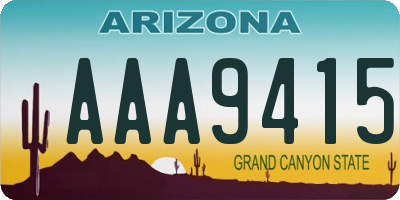 ARIZONA

AAA9415

GRAND CANYON STATE